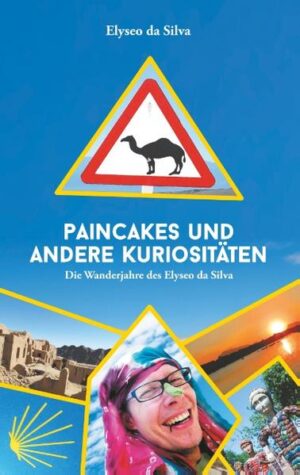 Elyseo da Silva

PAINCAKES UND ANDERE KURIOSITÄTEN

Die Wanderjahre des Elyseo da Silva